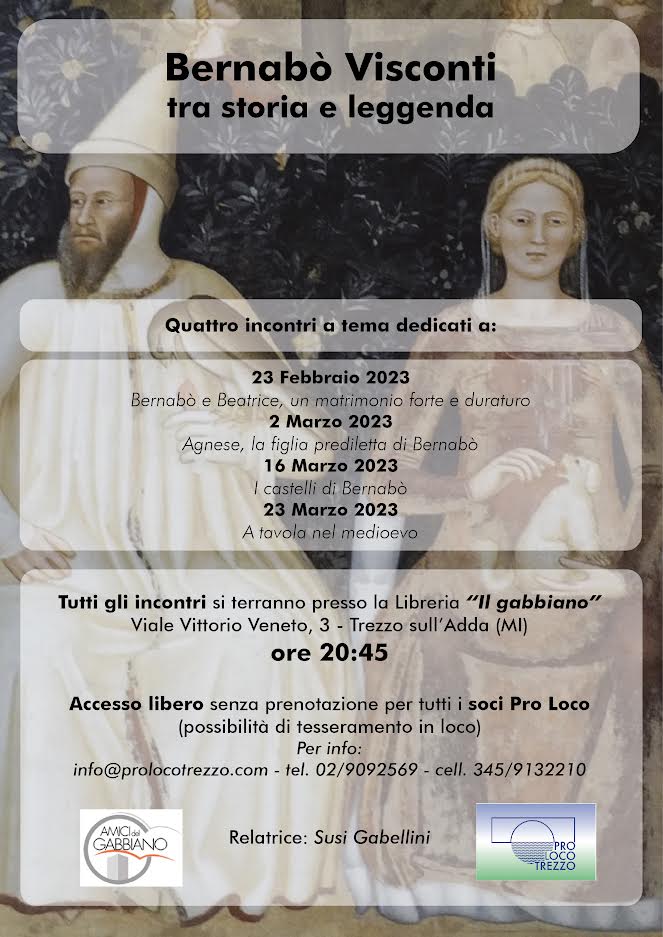 Bernabò Visconti
tra storia e leggenda

Quattro incontri a tema dedicati a:

23 Febbraio 2023
Bernabò e Beatrice, un matrimonio forte e duraturo
2 Marzo 2023
Agnese, la figlia prediletta di Bernabò
16 Marzo 2023
I castelli di Bernabò
23 Marzo 2023
A tavola nel medioevo

Tutti gli incontri si terranno presso la Libreria "Il gabbiano"
Viale Vittorio Veneto, 3 - Trezzo sull'Adda (MI)
ore 20:45

Accesso libero senza prenotazione per tutti i soci Pro Loco
(possibilità di tesseramento in loco)
Per info:
info@prolocotrezzo.com - tel. 02/9092569 - cell. 345/9132210

AMICI del GABBIANO

Relatrice: Susi Gabellini

PRO LOCO TREZZO